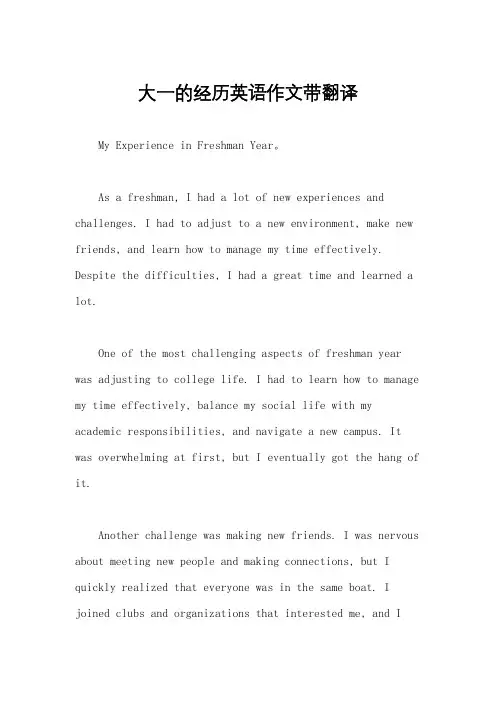 大一的经历英语作文带翻译

My Experience in Freshman Year。

As a freshman, I had a lot of new experiences and challenges. I had to adjust to a new environment, make new friends, and learn how to manage my time effectively. Despite the difficulties, I had a great time and learned a lot.

One of the most challenging aspects of freshman year was adjusting to college life. I had to learn how to manage my time effectively, balance my social life with my academic responsibilities, and navigate a new campus. It was overwhelming at first, but I eventually got the hang of it.

Another challenge was making new friends. I was nervous about meeting new people and making connections, but I quickly realized that everyone was in the same boat. I joined clubs and organizations that interested me, and I